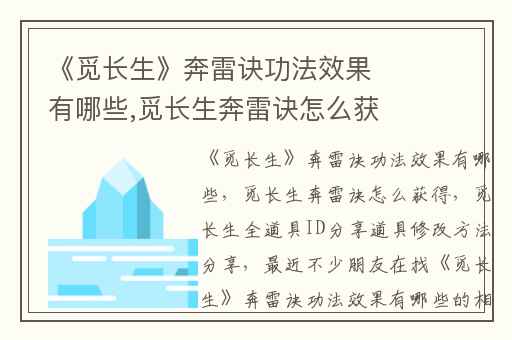 《觅长生》奔雷诀功法效果有哪些,觅长生奔雷诀怎么获

《觅长生》奔雷诀功法效果有哪些，觅长生奔雷诀怎么获得，觅长生全道具ID分享道具修改方法分享，最近不少朋友在找《觅长生》奔雷诀功法效果有哪些的相